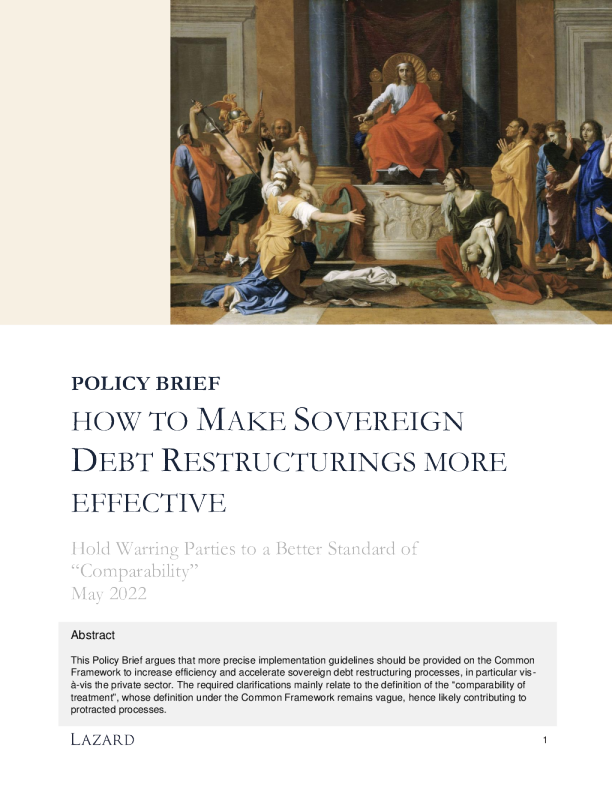 POLICY BRIEF

HOW TO MAKE SOVEREIGN DEBT RESTRUCTURINGS MORE EFFECTIVE

Hold Warring Parties to a Better Standard of "Comparability"
May 2022

Abstract

This Policy Brief argues that more precise implementation guidelines should be provided on the Common Framework to increase efficiency and accelerate sovereign debt restructuring processes, in particular vis-à-vis the private sector. The required clarifications mainly relate to the definition of the "comparability of treatment", whose definition under the Common Framework remains vague, hence likely contributing to protracted processes.

LAZARD

1